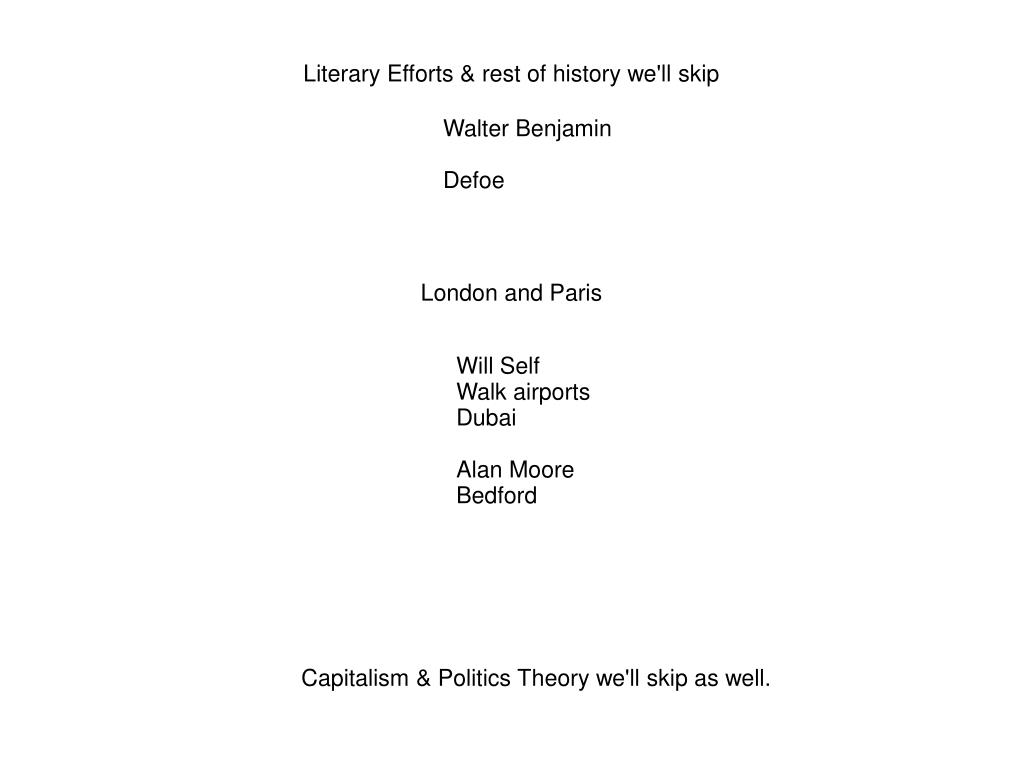 Literary Efforts & rest of history we'll skip

Walter Benjamin

Defoe

London and Paris

Will Self
Walk airports
Dubai

Alan Moore
Bedford

Capitalism & Politics Theory we'll skip as well.